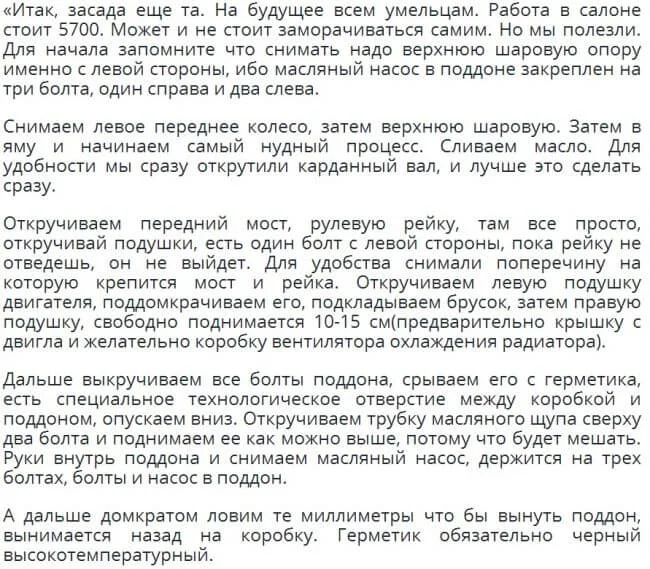 «Итак, засада еще та. На будущее всем умельцам. Работа в салоне стоит 5700. Может и не стоит заморачиваться самим. Но мы полезли. Для начала запомните что снимать надо верхнюю шаровую опору именно с левой стороны, ибо масляный насос в поддоне закреплен на три болта, один справа и два слева.

Снимаем левое переднее колесо, затем верхнюю шаровую. Затем в яму и начинаем самый нудный процесс. Сливаем масло. Для удобности мы сразу открутили карданный вал, и лучше это сделать сразу.

Откручиваем передний мост, рулевую рейку, там все просто, откручивай подушки, есть один болт с левой стороны, пока рейку не отведешь, он не выйдет. Для удобства снимали поперечину на которую крепится мост и рейка. Откручиваем левую подушку двигателя, поддомкрачиваем его, подкладываем брусок, затем правую подушку, свободно поднимается 10-15 см(предварительно крышку с двигла и желательно коробку вентилятора охлаждения радиатора).

Дальше выкручиваем все болты поддона, срываем его с герметика, есть специальное технологическое отверстие между коробкой и поддоном, опускаем вниз. Откручиваем трубку масляного щупа сверху два болта и поднимаем ее как можно выше, потому что будет мешать. Руки внутрь поддона и снимаем масляный насос, держится на трех болтах, болты и насос в поддон.

А дальше домкратом ловим те миллиметры что бы вынуть поддон, вынимается назад на коробку. Герметик обязательно черный высокотемпературный.